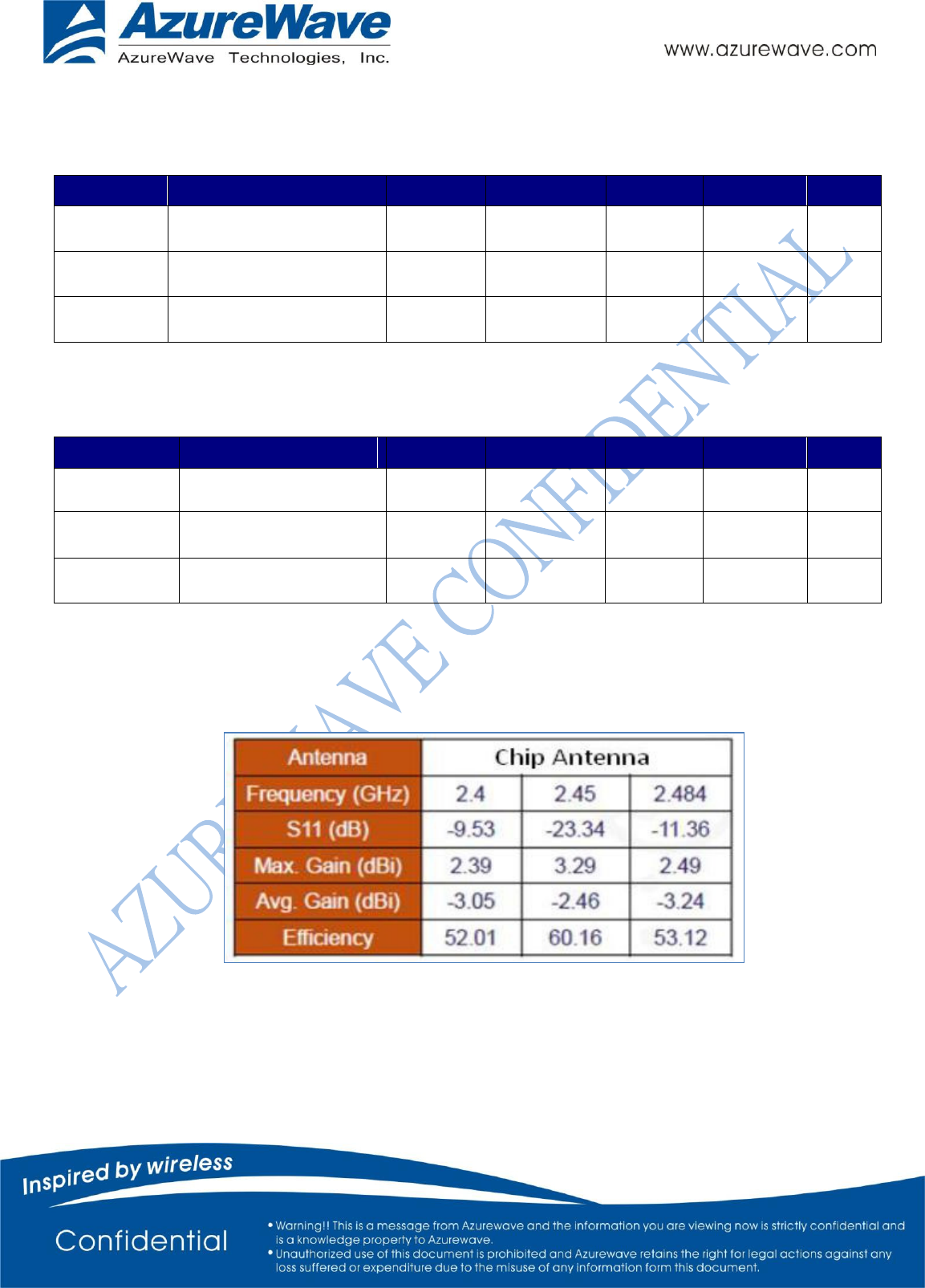 AzureWave
AzureWave Technologies, Inc.

www.azurewave.com

AZUREWAVE CONFIDENTIAL

| Antenna | Chip Antenna | | |
|---|---|---|---|
| Frequency (GHz) | 2.4 | 2.45 | 2.484 |
| S11 (dB) | -9.53 | -23.34 | -11.36 |
| Max. Gain (dBi) | 2.39 | 3.29 | 2.49 |
| Avg. Gain (dBi) | -3.05 | -2.46 | -3.24 |
| Efficiency | 52.01 | 60.16 | 53.12 |

Inspired by wireless

Confidential

• Warning!! This is a message from Azurewave and the information you are viewing now is strictly confidential and is a knowledge property to Azurewave.
• Unauthorized use of this document is prohibited and Azurewave retains the right for legal actions against any loss suffered or expenditure due to the misuse of any information form this document.